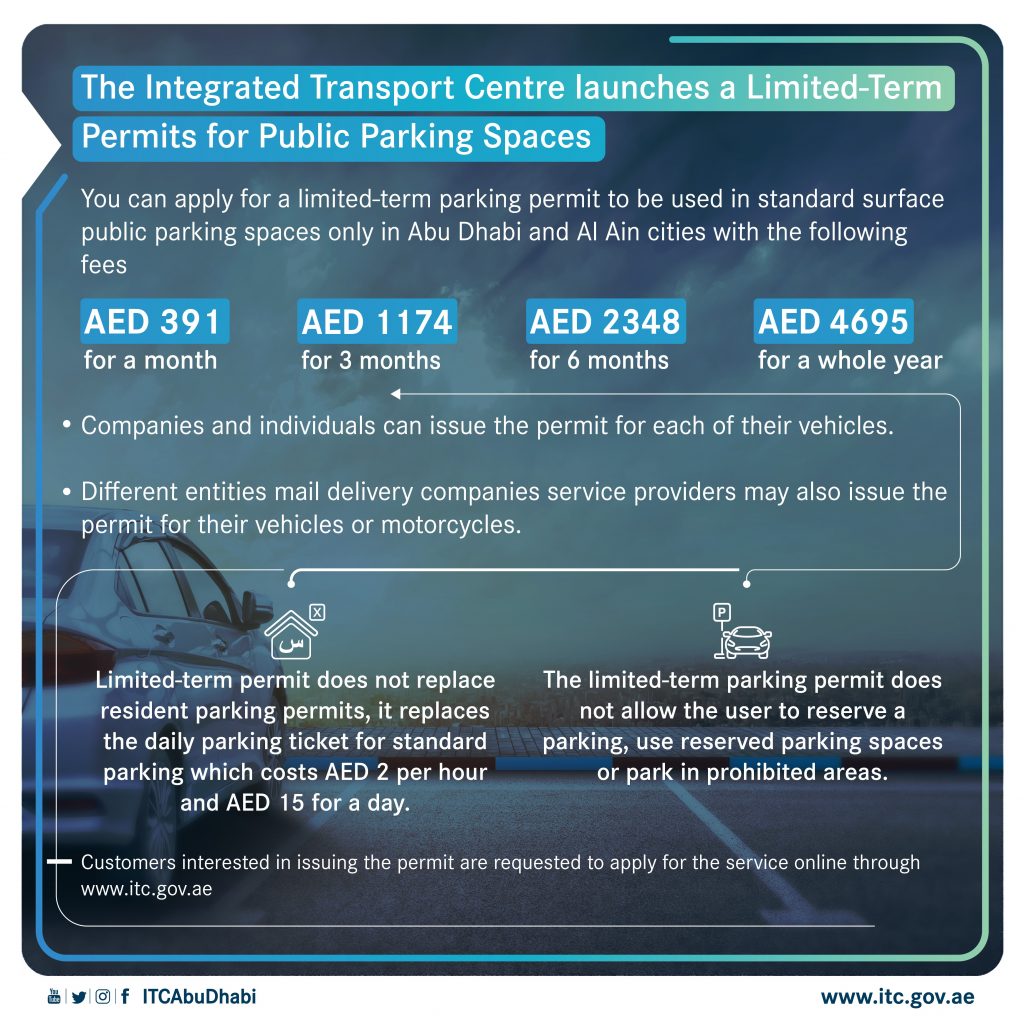 The Integrated Transport Centre launches a Limited-Term Permits for Public Parking Spaces

You can apply for a limited-term parking permit to be used in standard surface public parking spaces only in Abu Dhabi and Al Ain cities with the following fees

AED 391
for a month

AED 1174
for 3 months

AED 2348
for 6 months

AED 4695
for a whole year

• Companies and individuals can issue the permit for each of their vehicles.

• Different entities mail delivery companies service providers may also issue the permit for their vehicles or motorcycles.

س

Limited-term permit does not replace resident parking permits, it replaces the daily parking ticket for standard parking which costs AED 2 per hour and AED 15 for a day.

P

The limited-term parking permit does not allow the user to reserve a parking, use reserved parking spaces or park in prohibited areas.

Customers interested in issuing the permit are requested to apply for the service online through www.itc.gov.ae

ITCAbuDhabi

www.itc.gov.ae